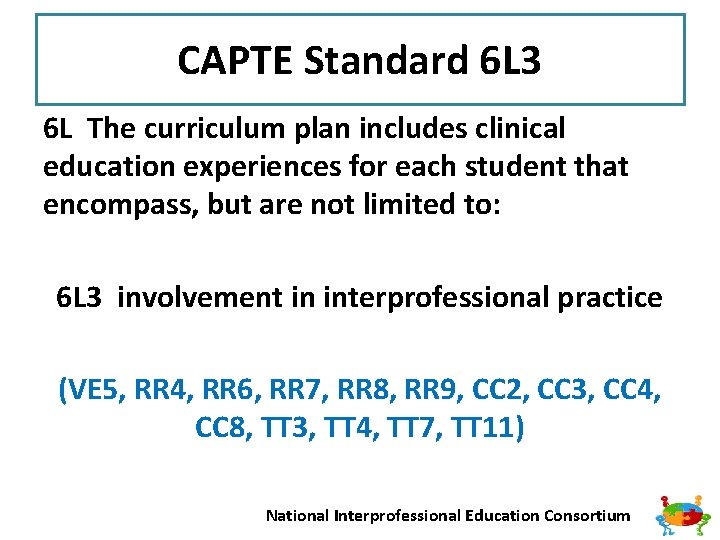 CAPTE Standard 6L3

6L The curriculum plan includes clinical education experiences for each student that encompass, but are not limited to:

6L3 involvement in interprofessional practice

(VE5, RR4, RR6, RR7, RR8, RR9, CC2, CC3, CC4, CC8, TT3, TT4, TT7, TT11)

National Interprofessional Education Consortium